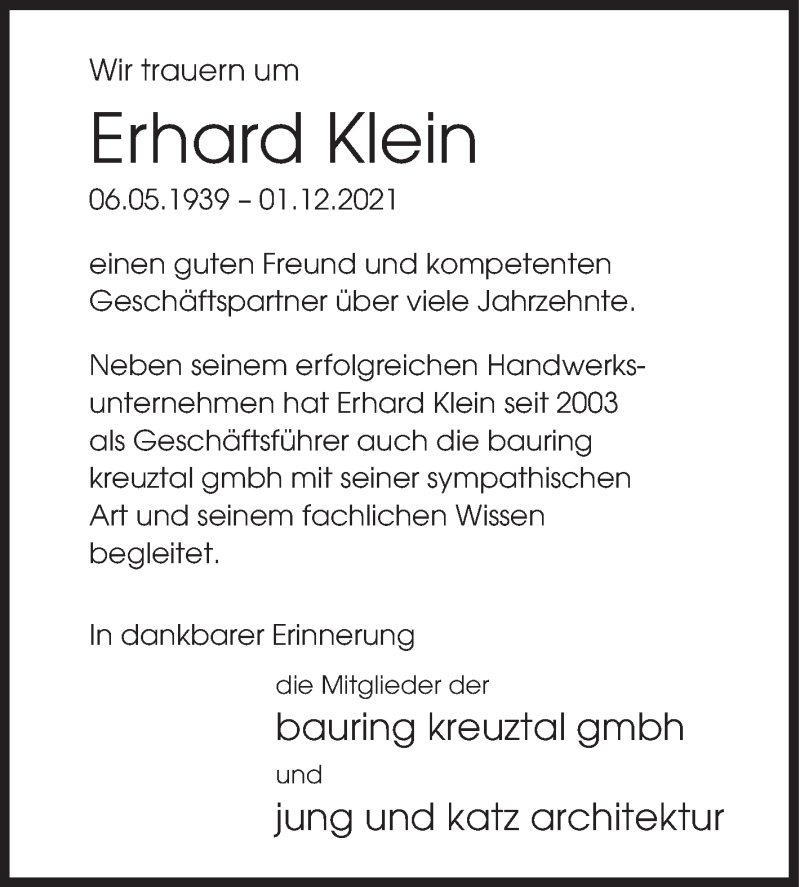 Wir trauern um

Erhard Klein

06.05.1939 – 01.12.2021

einen guten Freund und kompetenten Geschäftspartner über viele Jahrzehnte.

Neben seinem erfolgreichen Handwerksunternehmen hat Erhard Klein seit 2003 als Geschäftsführer auch die bauring kreuztal gmbh mit seiner sympathischen Art und seinem fachlichen Wissen begleitet.

In dankbarer Erinnerung

die Mitglieder der

bauring kreuztal gmbh

und

jung und katz architektur